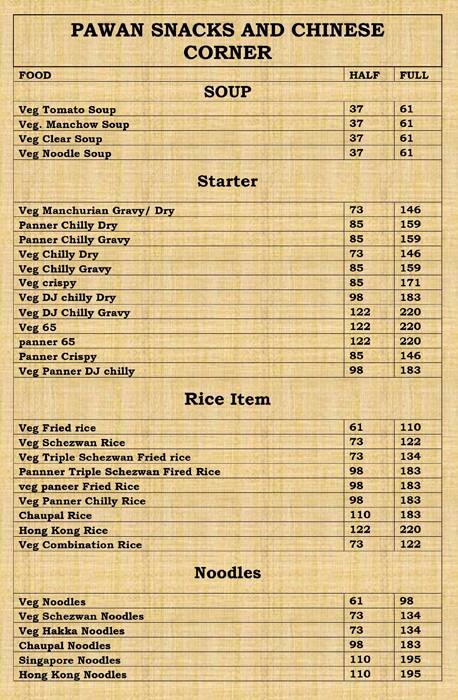 PAWAN SNACKS AND CHINESE CORNER

| FOOD | HALF | FULL |
|---|---|---|
| **SOUP** | | |
| Veg Tomato Soup | 37 | 61 |
| Veg. Manchow Soup | 37 | 61 |
| Veg Clear Soup | 37 | 61 |
| Veg Noodle Soup | 37 | 61 |
| **Starter** | | |
| Veg Manchurian Gravy/ Dry | 73 | 146 |
| Panner Chilly Dry | 85 | 159 |
| Panner Chilly Gravy | 85 | 159 |
| Veg Chilly Dry | 73 | 146 |
| Veg Chilly Gravy | 85 | 159 |
| Veg crispy | 85 | 171 |
| Veg DJ chilly Dry | 98 | 183 |
| Veg DJ Chilly Gravy | 122 | 220 |
| Veg 65 | 122 | 220 |
| panner 65 | 122 | 220 |
| Panner Crispy | 85 | 146 |
| Veg Panner DJ chilly | 98 | 183 |
| **Rice Item** | | |
| Veg Fried rice | 61 | 110 |
| Veg Schezwan Rice | 73 | 122 |
| Veg Triple Schezwan Fried rice | 73 | 134 |
| Pannner Triple Schezwan Fired Rice | 98 | 183 |
| veg paneer Fried Rice | 98 | 183 |
| Veg Panner Chilly Rice | 98 | 183 |
| Chaupal Rice | 110 | 183 |
| Hong Kong Rice | 122 | 220 |
| Veg Combination Rice | 73 | 122 |
| **Noodles** | | |
| Veg Noodles | 61 | 98 |
| Veg Schezwan Noodles | 73 | 134 |
| Veg Hakka Noodles | 73 | 134 |
| Chaupal Noodles | 98 | 183 |
| Singapore Noodles | 110 | 195 |
| Hong Kong Noodles | 110 | 195 |